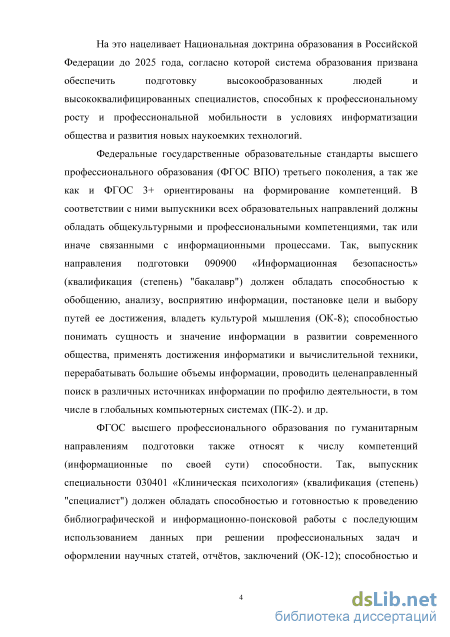 На это нацеливает Национальная доктрина образования в Российской Федерации до 2025 года, согласно которой система образования призвана обеспечить подготовку высокообразованных людей и высококвалифицированных специалистов, способных к профессиональному росту и профессиональной мобильности в условиях информатизации общества и развития новых наукоемких технологий.

Федеральные государственные образовательные стандарты высшего профессионального образования (ФГОС ВПО) третьего поколения, а так же как и ФГОС 3+ ориентированы на формирование компетенций. В соответствии с ними выпускники всех образовательных направлений должны обладать общекультурными и профессиональными компетенциями, так или иначе связанными с информационными процессами. Так, выпускник направления подготовки 090900 «Информационная безопасность» (квалификация (степень) "бакалавр") должен обладать способностью к обобщению, анализу, восприятию информации, постановке цели и выбору путей ее достижения, владеть культурой мышления (ОК-8); способностью понимать сущность и значение информации в развитии современного общества, применять достижения информатики и вычислительной техники, перерабатывать большие объемы информации, проводить целенаправленный поиск в различных источниках информации по профилю деятельности, в том числе в глобальных компьютерных системах (ПК-2). и др.

ФГОС высшего профессионального образования по гуманитарным направлениям подготовки также относят к числу компетенций (информационные по своей сути) способности. Так, выпускник специальности 030401 «Клиническая психология» (квалификация (степень) "специалист") должен обладать способностью и готовностью к проведению библиографической и информационно-поисковой работы с последующим использованием данных при решении профессиональных задач и оформлении научных статей, отчётов, заключений (ОК-12); способностью и

4

dsLib.net
библиотека диссертаций